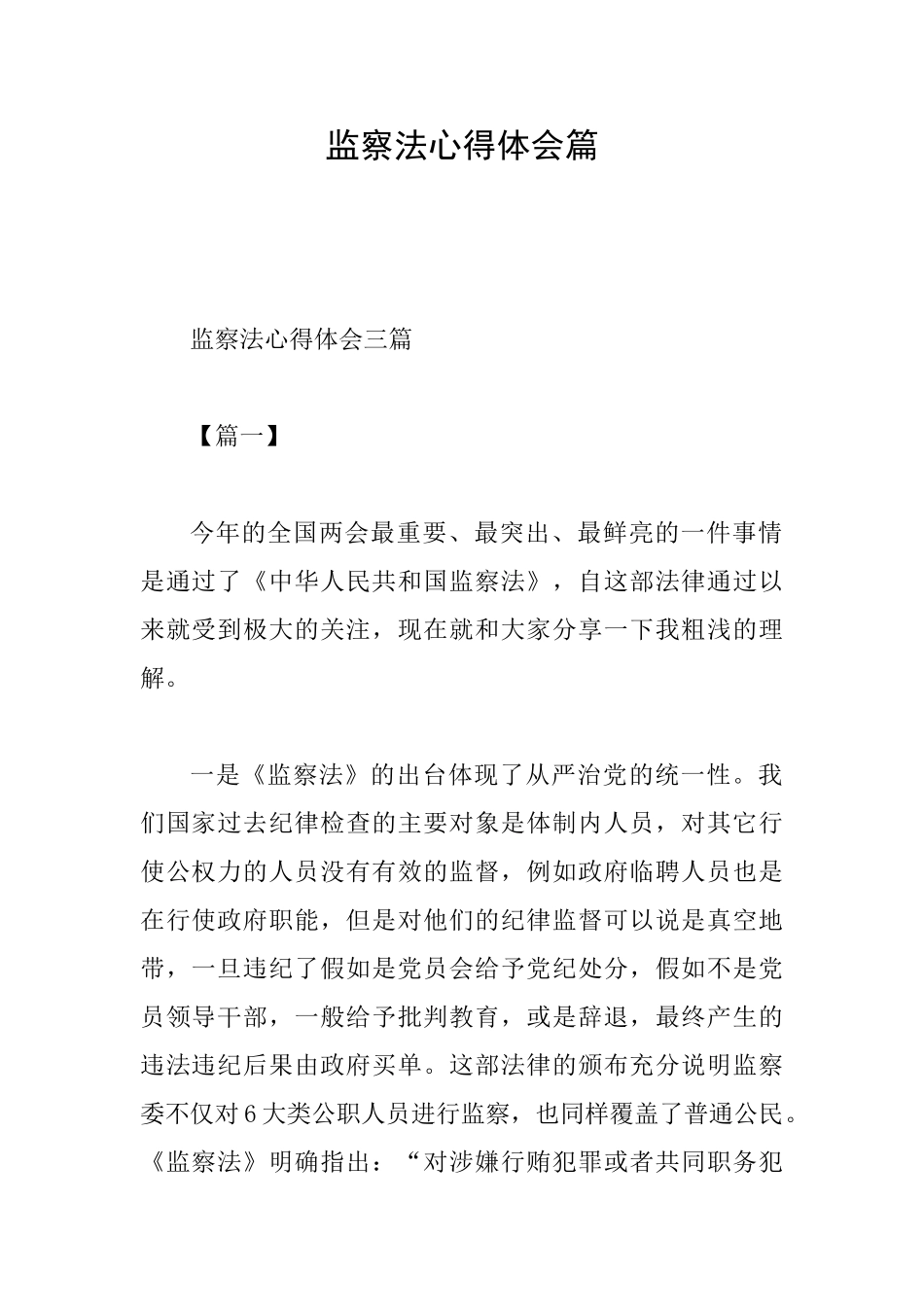 监察法心得体会篇

监察法心得体会三篇

【篇一】

今年的全国两会最重要、最突出、最鲜亮的一件事情是通过了《中华人民共和国监察法》，自这部法律通过以来就受到极大的关注，现在就和大家分享一下我粗浅的理解。

一是《监察法》的出台体现了从严治党的统一性。我们国家过去纪律检查的主要对象是体制内人员，对其它行使公权力的人员没有有效的监督，例如政府临聘人员也是在行使政府职能，但是对他们的纪律监督可以说是真空地带，一旦违纪了假如是党员会给予党纪处分，假如不是党员领导干部，一般给予批判教育，或是辞退，最终产生的违法违纪后果由政府买单。这部法律的颁布充分说明监察委不仅对6大类公职人员进行监察，也同样覆盖了普通公民。《监察法》明确指出：“对涉嫌行贿犯罪或者共同职务犯